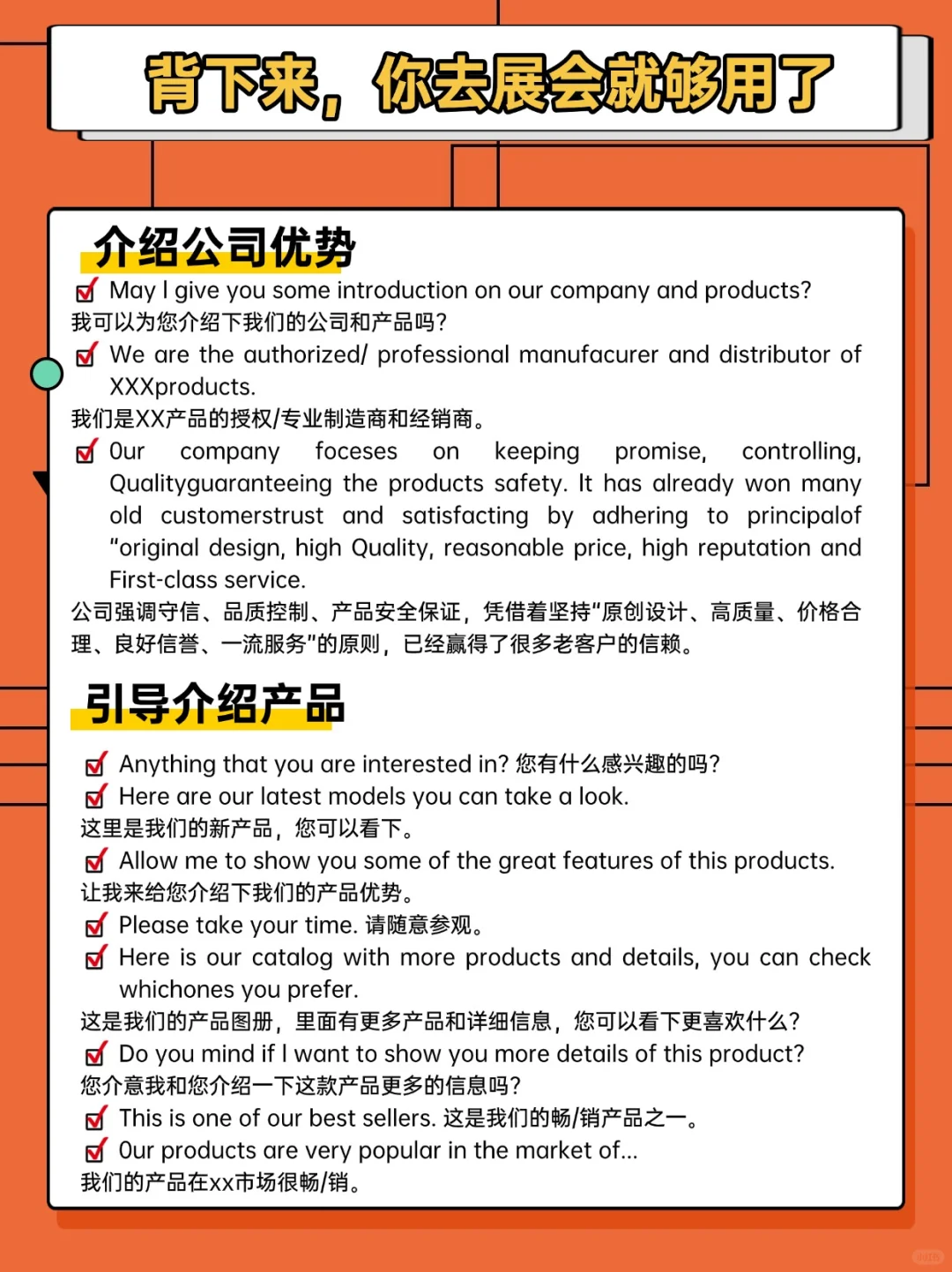 背下来，你去展会就够用了

介绍公司优势

May I give you some introduction on our company and products?
我可以为您介绍下我们的公司和产品吗？

We are the authorized/ professional manufacurer and distributor of XXXproducts.
我们是XX产品的授权/专业制造商和经销商。

Our company foceses on keeping promise, controlling, Qualityguaranteeing the products safety. It has already won many old customerstrust and satisfacting by adhering to principalof "original design, high Quality, reasonable price, high reputation and First-class service.
公司强调守信、品质控制、产品安全保证，凭借着坚持"原创设计、高质量、价格合理、良好信誉、一流服务"的原则，已经赢得了很多老客户的信赖。

引导介绍产品

Anything that you are interested in? 您有什么感兴趣的吗？

Here are our latest models you can take a look.
这里是我们的新产品，您可以看下。

Allow me to show you some of the great features of this products.
让我来给您介绍下我们的产品优势。

Please take your time. 请随意参观。

Here is our catalog with more products and details, you can check whichones you prefer.
这是我们的产品图册，里面有更多产品和详细信息，您可以看下更喜欢什么？

Do you mind if I want to show you more details of this product?
您介意我和您介绍一下这款产品更多的信息吗？

This is one of our best sellers. 这是我们的畅/销产品之一。

Our products are very popular in the market of...
我们的产品在xx市场很畅/销。